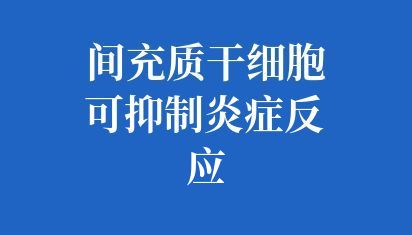 间充质干细胞可抑制炎症反应